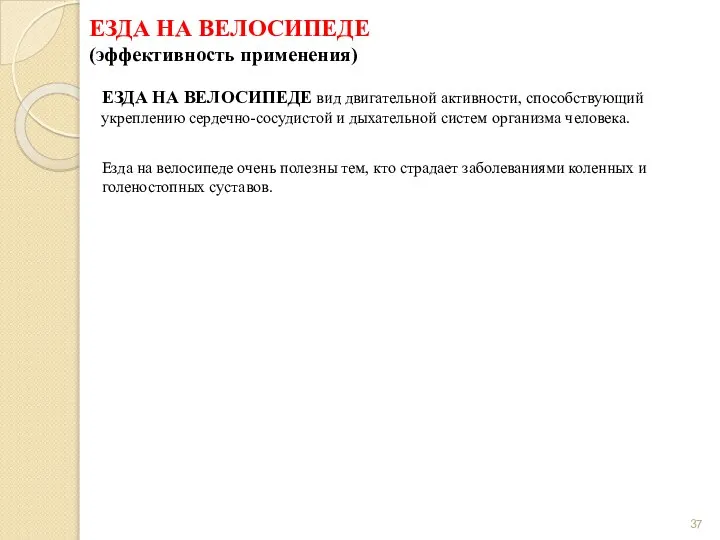 ЕЗДА НА ВЕЛОСИПЕДЕ
(эффективность применения)

ЕЗДА НА ВЕЛОСИПЕДЕ вид двигательной активности, способствующий укреплению сердечно-сосудистой и дыхательной систем организма человека.

Езда на велосипеде очень полезны тем, кто страдает заболеваниями коленных и голеностопных суставов.

37